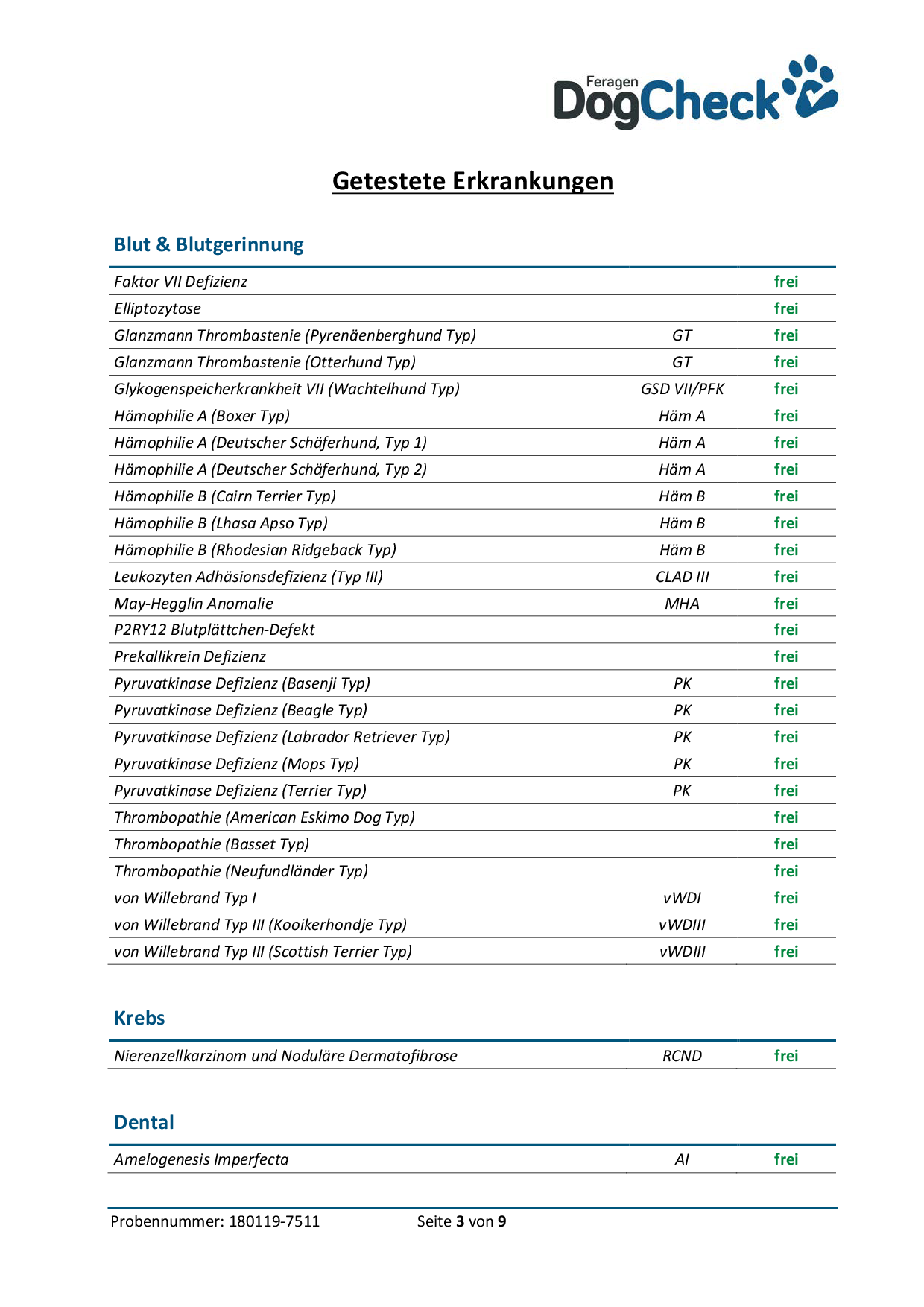 Feragen DogCheck

Getestete Erkrankungen

Blut & Blutgerinnung

| | | |
|---|---|---|
| Faktor VII Defizienz | | frei |
| Elliptozytose | | frei |
| Glanzmann Thrombastenie (Pyrenäenberghund Typ) | GT | frei |
| Glanzmann Thrombastenie (Otterhund Typ) | GT | frei |
| Glykogenspeicherkrankheit VII (Wachtelhund Typ) | GSD VII/PFK | frei |
| Hämophilie A (Boxer Typ) | Häm A | frei |
| Hämophilie A (Deutscher Schäferhund, Typ 1) | Häm A | frei |
| Hämophilie A (Deutscher Schäferhund, Typ 2) | Häm A | frei |
| Hämophilie B (Cairn Terrier Typ) | Häm B | frei |
| Hämophilie B (Lhasa Apso Typ) | Häm B | frei |
| Hämophilie B (Rhodesian Ridgeback Typ) | Häm B | frei |
| Leukozyten Adhäsionsdefizienz (Typ III) | CLAD III | frei |
| May-Hegglin Anomalie | MHA | frei |
| P2RY12 Blutplättchen-Defekt | | frei |
| Prekallikrein Defizienz | | frei |
| Pyruvatkinase Defizienz (Basenji Typ) | PK | frei |
| Pyruvatkinase Defizienz (Beagle Typ) | PK | frei |
| Pyruvatkinase Defizienz (Labrador Retriever Typ) | PK | frei |
| Pyruvatkinase Defizienz (Mops Typ) | PK | frei |
| Pyruvatkinase Defizienz (Terrier Typ) | PK | frei |
| Thrombopathie (American Eskimo Dog Typ) | | frei |
| Thrombopathie (Basset Typ) | | frei |
| Thrombopathie (Neufundländer Typ) | | frei |
| von Willebrand Typ I | vWDI | frei |
| von Willebrand Typ III (Kooikerhondje Typ) | vWDIII | frei |
| von Willebrand Typ III (Scottish Terrier Typ) | vWDIII | frei |

Krebs

| | | |
|---|---|---|
| Nierenzellkarzinom und Noduläre Dermatofibrose | RCND | frei |

Dental

| | | |
|---|---|---|
| Amelogenesis Imperfecta | AI | frei |

Probennummer: 180119-7511 Seite 3 von 9